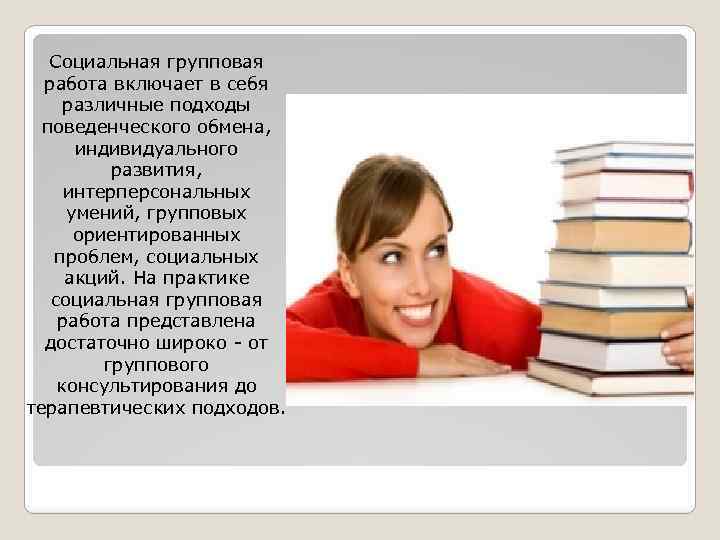 Социальная групповая работа включает в себя различные подходы поведенческого обмена, индивидуального развития, интерперсональных умений, групповых ориентированных проблем, социальных акций. На практике социальная групповая работа представлена достаточно широко - от группового консультирования до терапевтических подходов.